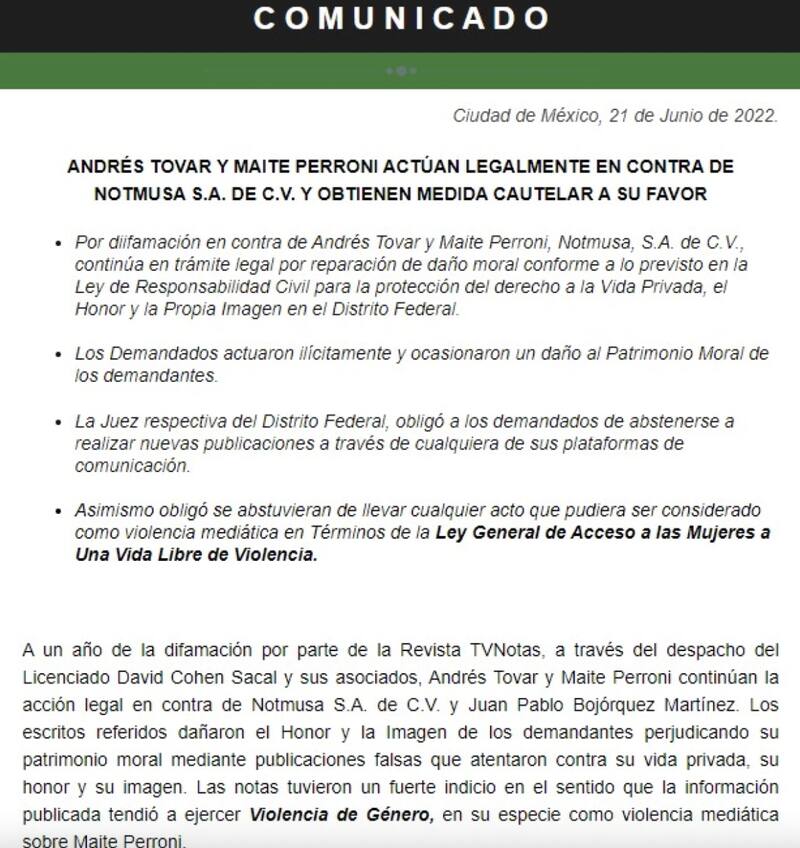 COMUNICADO

Ciudad de México, 21 de Junio de 2022.

ANDRÉS TOVAR Y MAITE PERRONI ACTÚAN LEGALMENTE EN CONTRA DE NOTMUSA S.A. DE C.V. Y OBTIENEN MEDIDA CAUTELAR A SU FAVOR

• Por diifamación en contra de Andrés Tovar y Maite Perroni, Notmusa, S.A. de C.V., continúa en trámite legal por reparación de daño moral conforme a lo previsto en la Ley de Responsabilidad Civil para la protección del derecho a la Vida Privada, el Honor y la Propia Imagen en el Distrito Federal.

• Los Demandados actuaron ilícitamente y ocasionaron un daño al Patrimonio Moral de los demandantes.

• La Juez respectiva del Distrito Federal, obligó a los demandados de abstenerse a realizar nuevas publicaciones a través de cualquiera de sus plataformas de comunicación.

• Asimismo obligó se abstuvieran de llevar cualquier acto que pudiera ser considerado como violencia mediática en Términos de la Ley General de Acceso a las Mujeres a Una Vida Libre de Violencia.

A un año de la difamación por parte de la Revista TVNotas, a través del despacho del Licenciado David Cohen Sacal y sus asociados, Andrés Tovar y Maite Perroni continúan la acción legal en contra de Notmusa S.A. de C.V. y Juan Pablo Bojórquez Martínez. Los escritos referidos dañaron el Honor y la Imagen de los demandantes perjudicando su patrimonio moral mediante publicaciones falsas que atentaron contra su vida privada, su honor y su imagen. Las notas tuvieron un fuerte indicio en el sentido que la información publicada tendió a ejercer Violencia de Género, en su especie como violencia mediática sobre Maite Perroni.